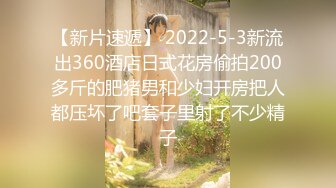 【新片速遞】 2022-5-3新流出360酒店日式花房偷拍200多斤的肥猪男和少妇开房把人都压坏了吧套子里射了不少精子